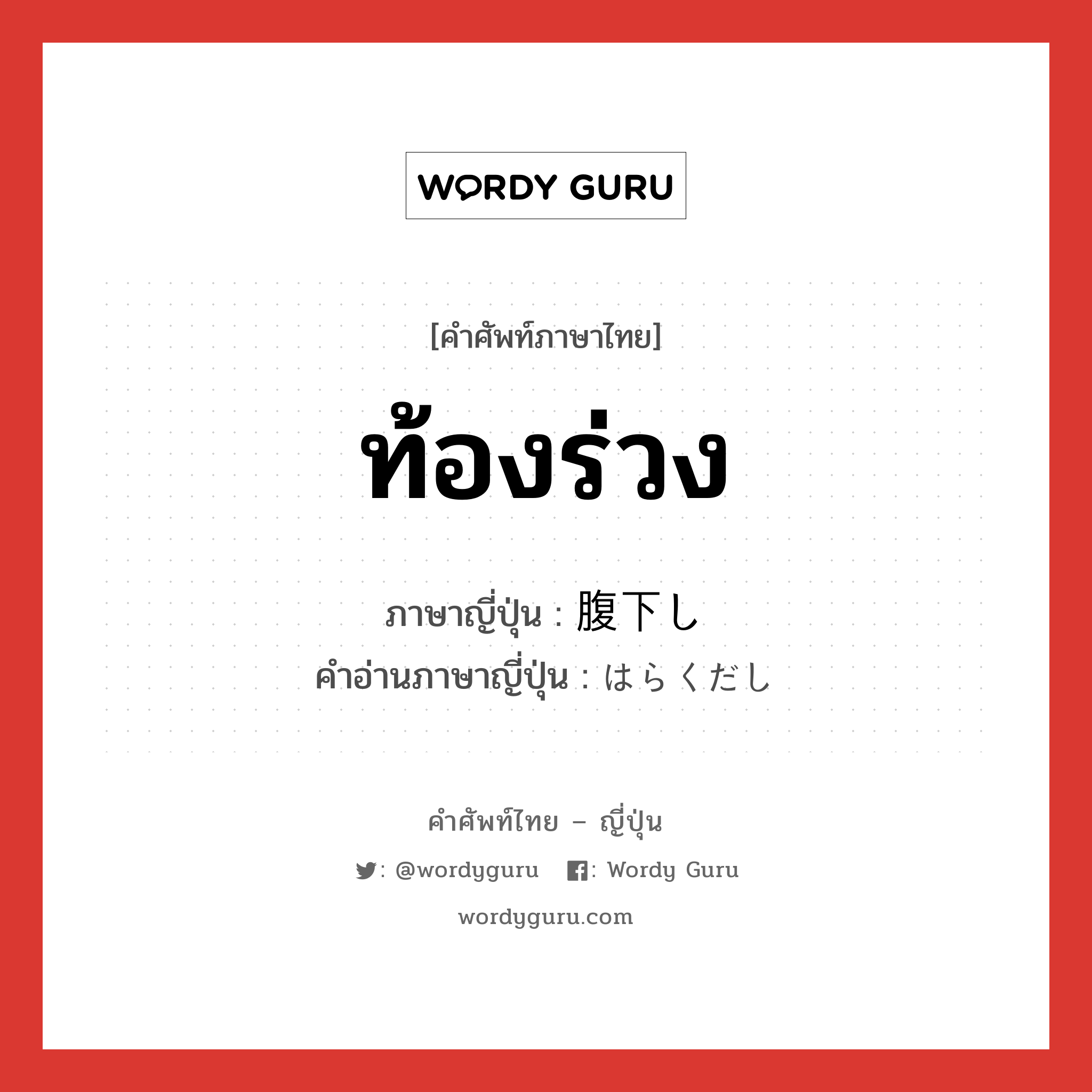 WORDY GURU

[คำศัพท์ภาษาไทย]

ท้องร่วง

ภาษาญี่ปุ่น : 腹下し
คำอ่านภาษาญี่ปุ่น : はらくだし

คำศัพท์ไทย – ญี่ปุ่น

: @wordyguru : Wordy Guru

wordyguru.com